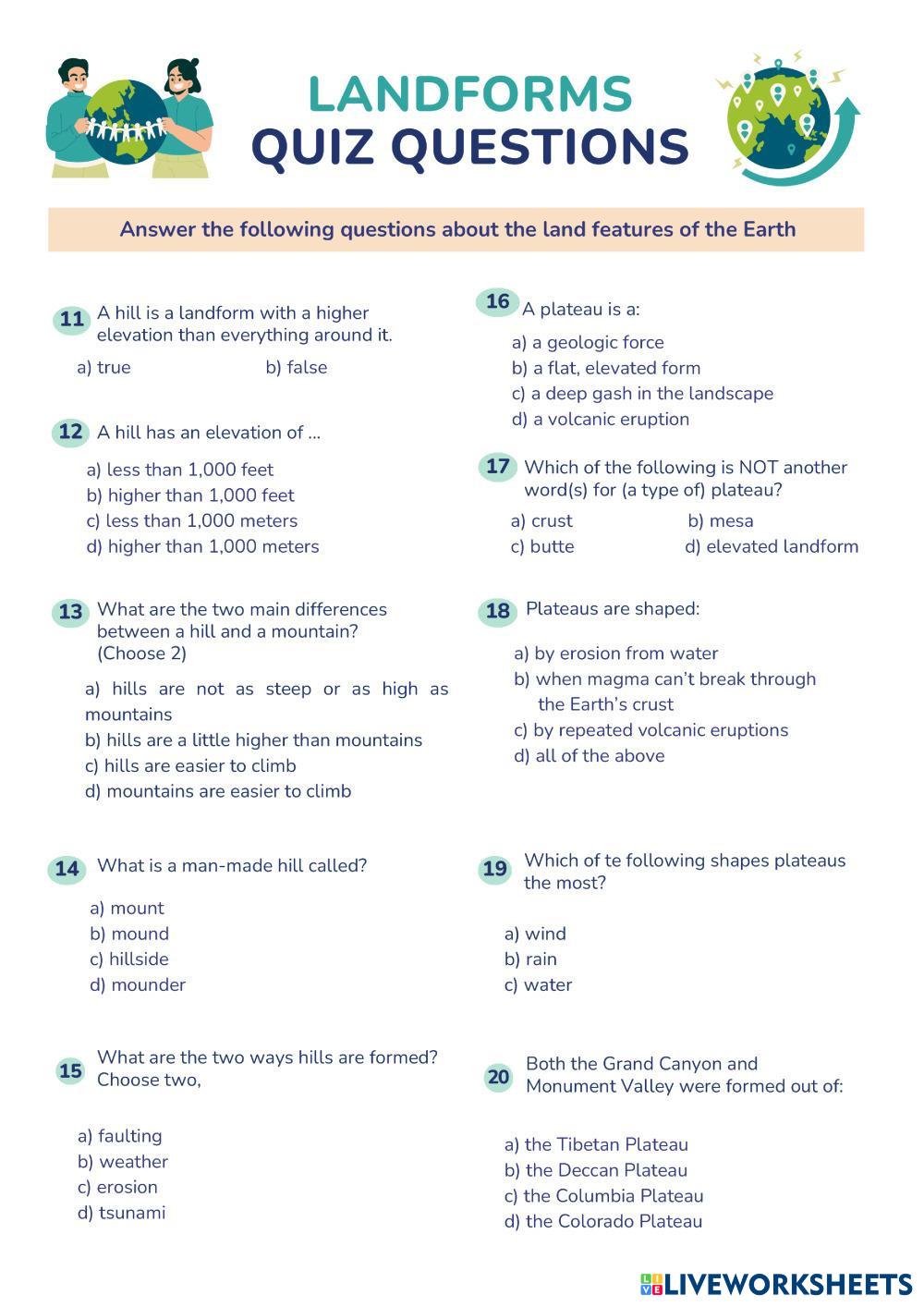 LANDFORMS
QUIZ QUESTIONS

Answer the following questions about the land features of the Earth

11 A hill is a landform with a higher elevation than everything around it.

a) true b) false

12 A hill has an elevation of ...

a) less than 1,000 feet
b) higher than 1,000 feet
c) less than 1,000 meters
d) higher than 1,000 meters

13 What are the two main differences between a hill and a mountain? (Choose 2)

a) hills are not as steep or as high as mountains
b) hills are a little higher than mountains
c) hills are easier to climb
d) mountains are easier to climb

14 What is a man-made hill called?

a) mount
b) mound
c) hillside
d) mounder

15 What are the two ways hills are formed? Choose two,

a) faulting
b) weather
c) erosion
d) tsunami

16 A plateau is a:

a) a geologic force
b) a flat, elevated form
c) a deep gash in the landscape
d) a volcanic eruption

17 Which of the following is NOT another word(s) for (a type of) plateau?

a) crust b) mesa
c) butte d) elevated landform

18 Plateaus are shaped:

a) by erosion from water
b) when magma can't break through the Earth's crust
c) by repeated volcanic eruptions
d) all of the above

19 Which of te following shapes plateaus the most?

a) wind
b) rain
c) water

20 Both the Grand Canyon and Monument Valley were formed out of:

a) the Tibetan Plateau
b) the Deccan Plateau
c) the Columbia Plateau
d) the Colorado Plateau

LIVEWORKSHEETS